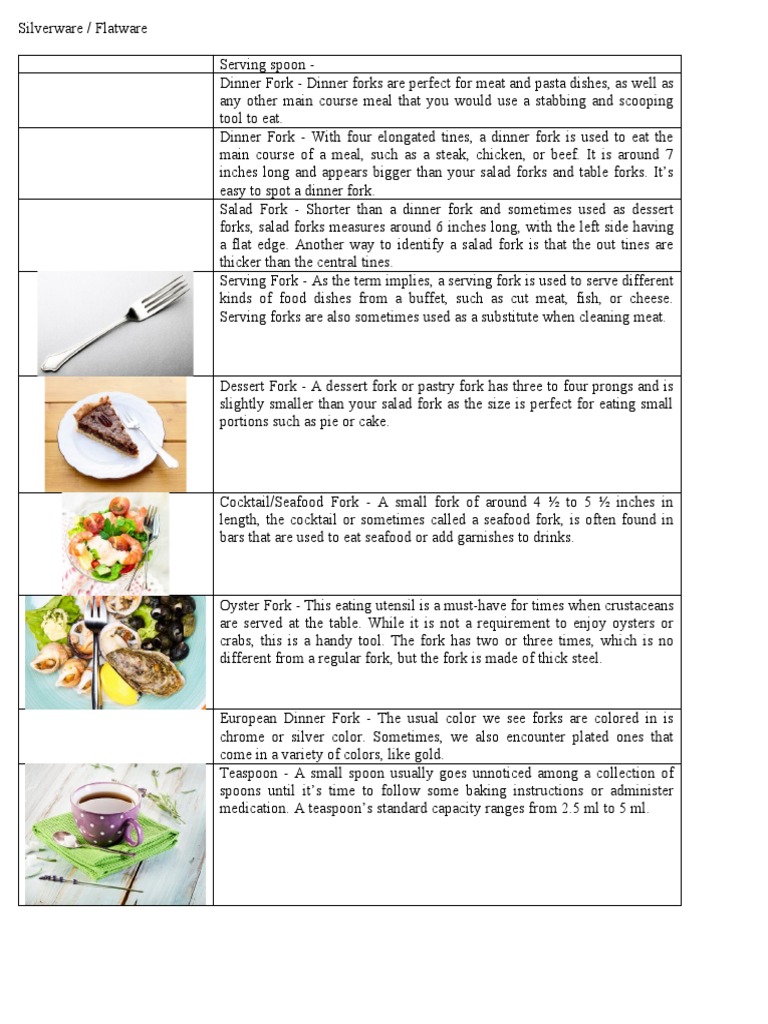 Silverware / Flatware

| | |
|---|---|
| | Serving spoon - |
| | Dinner Fork - Dinner forks are perfect for meat and pasta dishes, as well as any other main course meal that you would use a stabbing and scooping tool to eat. |
| | Dinner Fork - With four elongated tines, a dinner fork is used to eat the main course of a meal, such as a steak, chicken, or beef. It is around 7 inches long and appears bigger than your salad forks and table forks. It's easy to spot a dinner fork. |
| | Salad Fork - Shorter than a dinner fork and sometimes used as dessert forks, salad forks measures around 6 inches long, with the left side having a flat edge. Another way to identify a salad fork is that the out tines are thicker than the central tines. |
| | Serving Fork - As the term implies, a serving fork is used to serve different kinds of food dishes from a buffet, such as cut meat, fish, or cheese. Serving forks are also sometimes used as a substitute when cleaning meat. |
| | Dessert Fork - A dessert fork or pastry fork has three to four prongs and is slightly smaller than your salad fork as the size is perfect for eating small portions such as pie or cake. |
| | Cocktail/Seafood Fork - A small fork of around 4 ½ to 5 ½ inches in length, the cocktail or sometimes called a seafood fork, is often found in bars that are used to eat seafood or add garnishes to drinks. |
| | Oyster Fork - This eating utensil is a must-have for times when crustaceans are served at the table. While it is not a requirement to enjoy oysters or crabs, this is a handy tool. The fork has two or three times, which is no different from a regular fork, but the fork is made of thick steel. |
| | European Dinner Fork - The usual color we see forks are colored in is chrome or silver color. Sometimes, we also encounter plated ones that come in a variety of colors, like gold. |
| | Teaspoon - A small spoon usually goes unnoticed among a collection of spoons until it's time to follow some baking instructions or administer medication. A teaspoon's standard capacity ranges from 2.5 ml to 5 ml. |